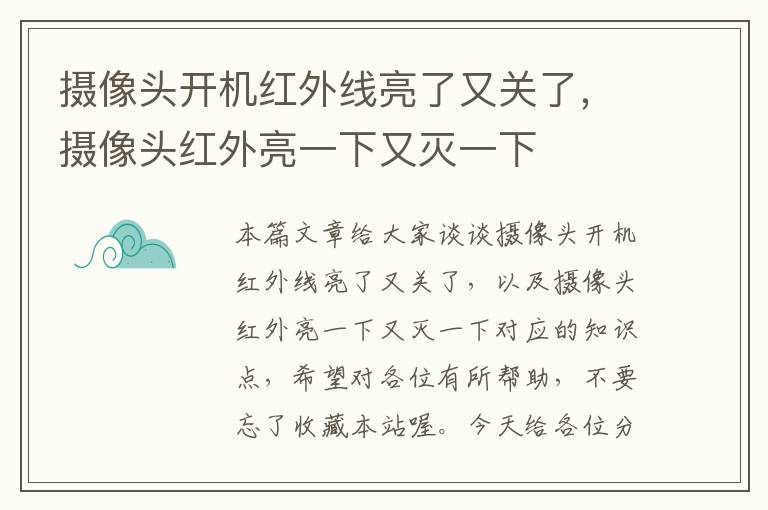 摄像头开机红外线亮了又关了，摄像头红外亮一下又灭一下

本篇文章给大家谈谈摄像头开机红外线亮了又关了，以及摄像头红外亮一下又灭一下对应的知识点，希望对各位有所帮助，不要忘了收藏本站喔。今天给各位分